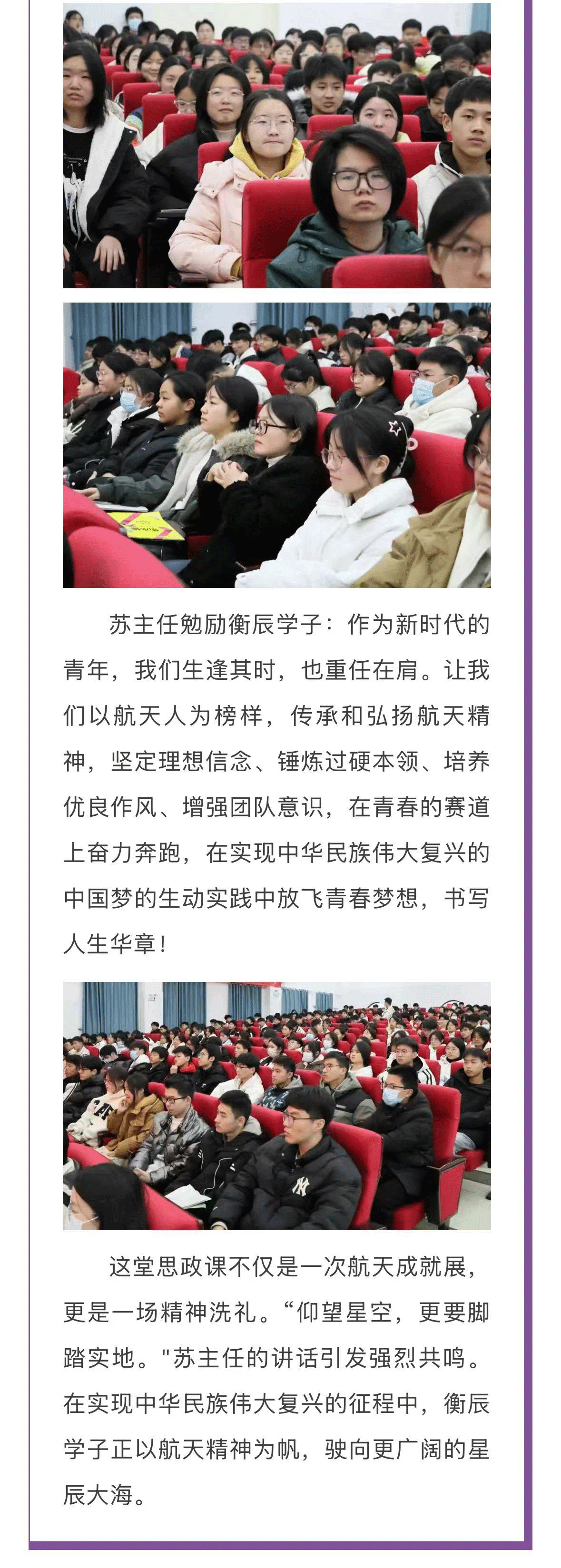 苏主任勉励衡辰学子：作为新时代的青年，我们生逢其时，也重任在肩。让我们以航天人为榜样，传承和弘扬航天精神，坚定理想信念、锤炼过硬本领、培养优良作风、增强团队意识，在青春的赛道上奋力奔跑，在实现中华民族伟大复兴的中国梦的生动实践中放飞青春梦想，书写人生华章！

这堂思政课不仅是一次航天成就展，更是一场精神洗礼。“仰望星空，更要脚踏实地。"苏主任的讲话引发强烈共鸣。在实现中华民族伟大复兴的征程中，衡辰学子正以航天精神为帆，驶向更广阔的星辰大海。